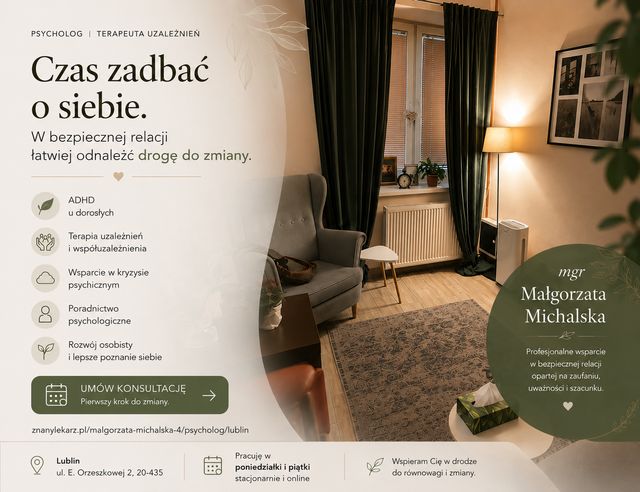 PSYCHOLOG | TERAPEUTA UZALEŻNIEŃ

Czas zadbać o siebie.

W bezpiecznej relacji łatwiej odnaleźć drogę do zmiany.

ADHD
u dorosłych

Terapia uzależnień
i współuzależnienia

Wsparcie w kryzysie
psychicznym

Poradnictwo
psychologiczne

Rozwój osobisty
i lepsze poznanie siebie

UMÓW KONSULTACJĘ
Pierwszy krok do zmiany.

znanylekarz.pl/malgorzata-michalska-4/psycholog/lublin

mgr
Małgorzata
Michalska

Profesjonalne wsparcie w bezpiecznej relacji opartej na zaufaniu, uważności i szacunku.

Lublin
ul. E. Orzeszkowej 2, 20-435

Pracuję w
poniedziałki i piątki
stacjonarnie i online

Wspieram Cię w drodze
do równowagi i zmiany.